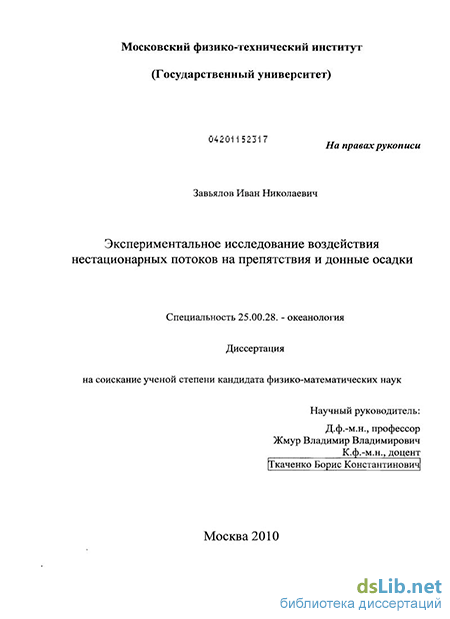 Московский физико-технический институт

(Государственный университет)

04201152317

На правах рукописи

Завьялов Иван Николаевич

Экспериментальное исследование воздействия нестационарных потоков на препятствия и донные осадки

Специальность 25.00.28. - океанология

Диссертация

на соискание ученой степени кандидата физико-математических наук

Научный руководитель:
Д.ф.-м.н., профессор
Жмур Владимир Владимирович
К.ф.-м.н., доцент
Ткаченко Борис Константинович

Москва 2010

dsLib.net
библиотека диссертаций